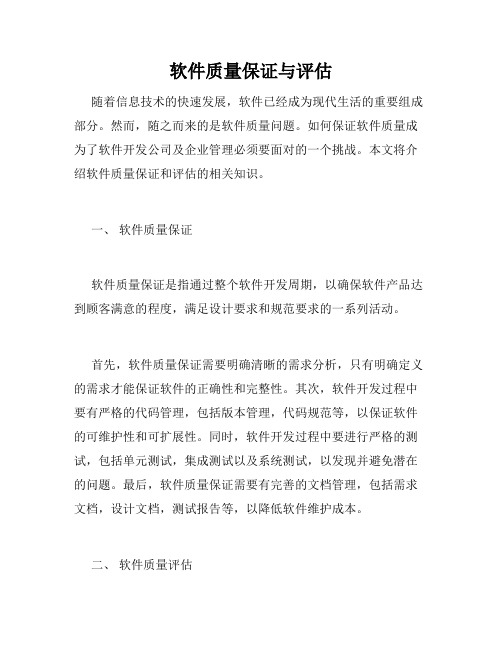 软件质量保证与评估

随着信息技术的快速发展，软件已经成为现代生活的重要组成部分。然而，随之而来的是软件质量问题。如何保证软件质量成为了软件开发公司及企业管理必须要面对的一个挑战。本文将介绍软件质量保证和评估的相关知识。

一、 软件质量保证

软件质量保证是指通过整个软件开发周期，以确保软件产品达到顾客满意的程度，满足设计要求和规范要求的一系列活动。

首先，软件质量保证需要明确清晰的需求分析，只有明确定义的需求才能保证软件的正确性和完整性。其次，软件开发过程中要有严格的代码管理，包括版本管理，代码规范等，以保证软件的可维护性和可扩展性。同时，软件开发过程中要进行严格的测试，包括单元测试，集成测试以及系统测试，以发现并避免潜在的问题。最后，软件质量保证需要有完善的文档管理，包括需求文档，设计文档，测试报告等，以降低软件维护成本。

二、 软件质量评估